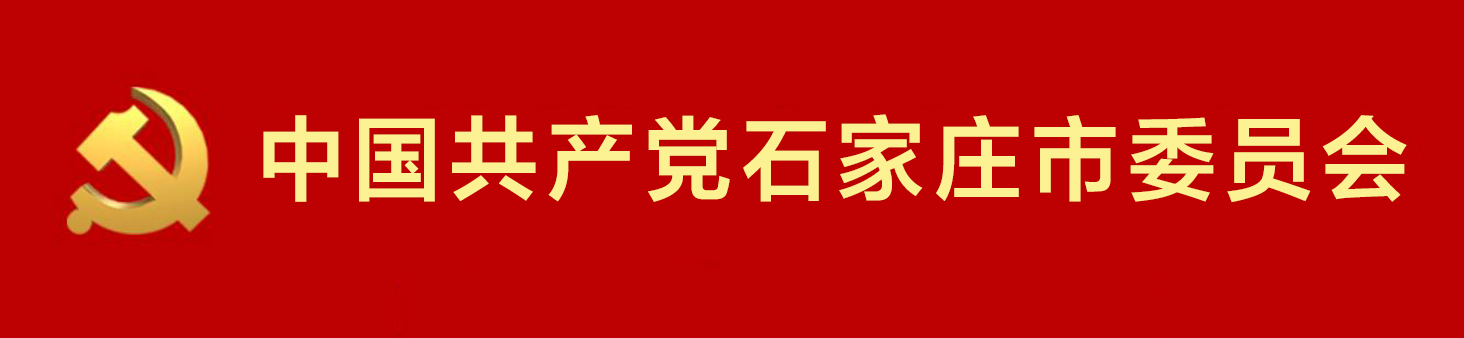 中国共产党石家庄市委员会